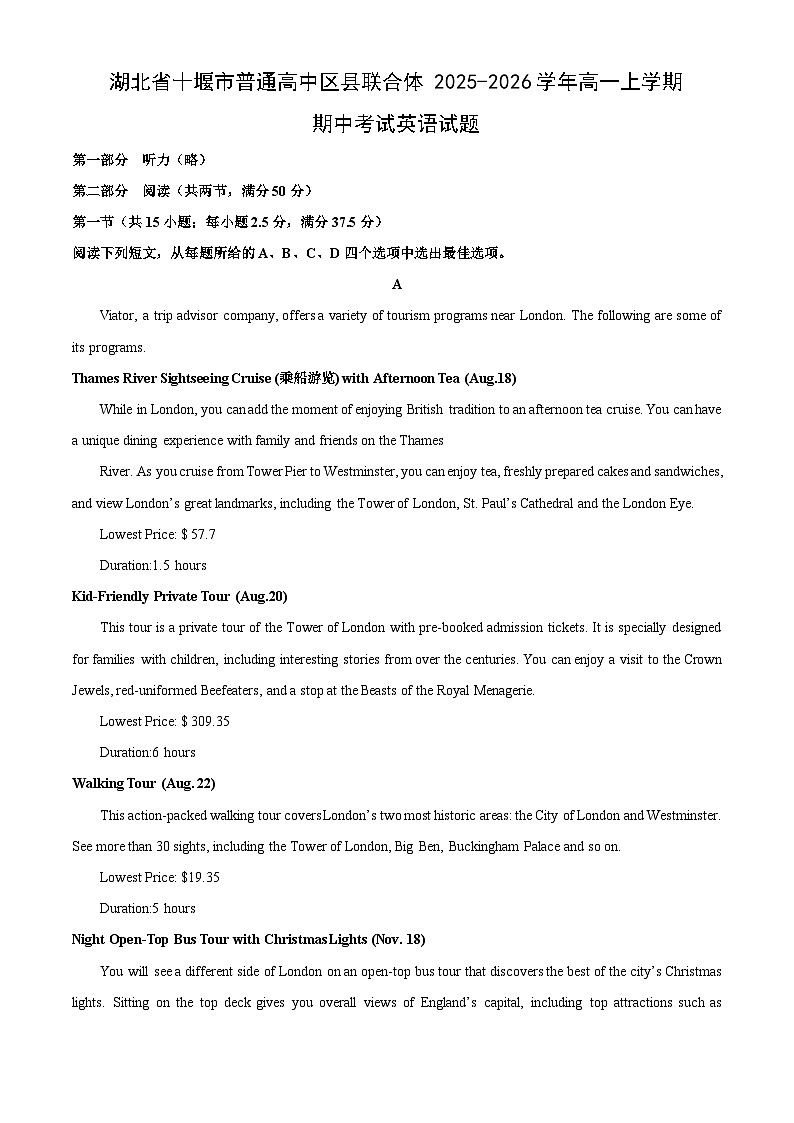 湖北省十堰市普通高中区县联合体 2025-2026 学年高一上学期期中考试英语试题

第一部分 听力（略）

第二部分 阅读（共两节，满分 50 分）

第一节（共 15 小题；每小题 2.5 分，满分 37.5 分）

阅读下列短文，从每题所给的 A、B、C、D 四个选项中选出最佳选项。

A

Viator, a trip advisor company, offers a variety of tourism programs near London. The following are some of its programs.

Thames River Sightseeing Cruise (乘船游览) with Afternoon Tea (Aug.18)

While in London, you can add the moment of enjoying British tradition to an afternoon tea cruise. You can have a unique dining experience with family and friends on the Thames

River. As you cruise from Tower Pier to Westminster, you can enjoy tea, freshly prepared cakes and sandwiches, and view London's great landmarks, including the Tower of London, St. Paul's Cathedral and the London Eye.

Lowest Price: $ 57.7

Duration:1.5 hours

Kid-Friendly Private Tour (Aug.20)

This tour is a private tour of the Tower of London with pre-booked admission tickets. It is specially designed for families with children, including interesting stories from over the centuries. You can enjoy a visit to the Crown Jewels, red-uniformed Beefeaters, and a stop at the Beasts of the Royal Menagerie.

Lowest Price: $ 309.35

Duration:6 hours

Walking Tour (Aug. 22)

This action-packed walking tour covers London's two most historic areas: the City of London and Westminster. See more than 30 sights, including the Tower of London, Big Ben, Buckingham Palace and so on.

Lowest Price: $19.35

Duration:5 hours

Night Open-Top Bus Tour with Christmas Lights (Nov. 18)

You will see a different side of London on an open-top bus tour that discovers the best of the city's Christmas lights. Sitting on the top deck gives you overall views of England's capital, including top attractions such as